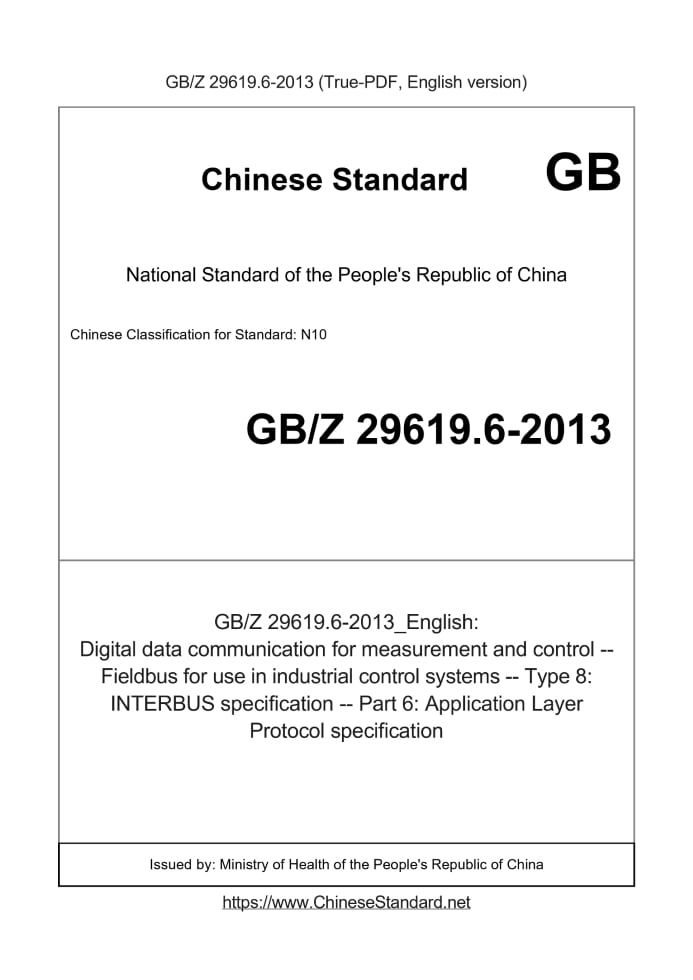 GB/Z 29619.6-2013 (True-PDF, English version)

Chinese Standard GB

National Standard of the People's Republic of China

Chinese Classification for Standard: N10

GB/Z 29619.6-2013

GB/Z 29619.6-2013_English:
Digital data communication for measurement and control -- Fieldbus for use in industrial control systems -- Type 8: INTERBUS specification -- Part 6: Application Layer Protocol specification

Issued by: Ministry of Health of the People's Republic of China

https://www.ChineseStandard.net